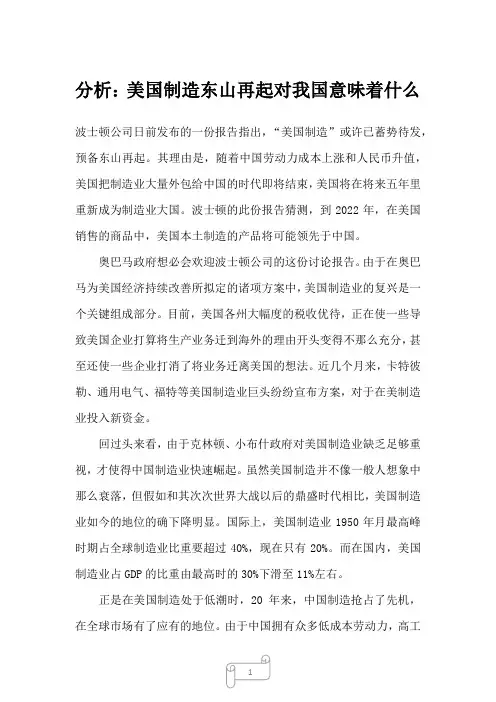 分析：美国制造东山再起对我国意味着什么

波士顿公司日前发布的一份报告指出，“美国制造”或许已蓄势待发，预备东山再起。其理由是，随着中国劳动力成本上涨和人民币升值，美国把制造业大量外包给中国的时代即将结束，美国将在将来五年里重新成为制造业大国。波士顿的此份报告猜测，到 2022 年，在美国销售的商品中，美国本土制造的产品将可能领先于中国。

奥巴马政府想必会欢迎波士顿公司的这份讨论报告。由于在奥巴马为美国经济持续改善所拟定的诸项方案中，美国制造业的复兴是一个关键组成部分。目前，美国各州大幅度的税收优待，正在使一些导致美国企业打算将生产业务迁到海外的理由开头变得不那么充分，甚至还使一些企业打消了将业务迁离美国的想法。近几个月来，卡特彼勒、通用电气、福特等美国制造业巨头纷纷宣布方案，对于在美制造业投入新资金。

回过头来看，由于克林顿、小布什政府对美国制造业缺乏足够重视，才使得中国制造业快速崛起。虽然美国制造并不像一般人想象中那么衰落，但假如和其次次世界大战以后的鼎盛时代相比，美国制造业如今的地位的确下降明显。国际上，美国制造业 1950 年月最高峰时期占全球制造业比重要超过 40%，现在只有 20%。而在国内，美国制造业占 GDP 的比重由最高时的 30%下滑至 11%左右。

正是在美国制造处于低潮时，20 年来，中国制造抢占了先机，在全球市场有了应有的地位。由于中国拥有众多低成本劳动力，高工

1